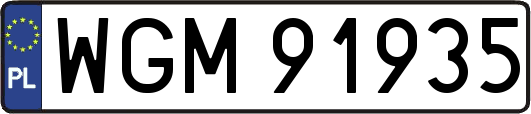 PL
WGM 91935